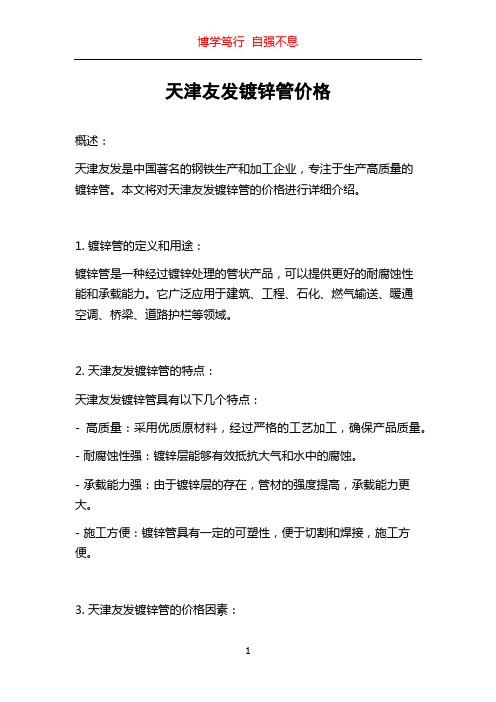 博学笃行 自强不息

天津友发镀锌管价格

概述：

天津友发是中国著名的钢铁生产和加工企业，专注于生产高质量的镀锌管。本文将对天津友发镀锌管的价格进行详细介绍。

1. 镀锌管的定义和用途：

镀锌管是一种经过镀锌处理的管状产品，可以提供更好的耐腐蚀性能和承载能力。它广泛应用于建筑、工程、石化、燃气输送、暖通空调、桥梁、道路护栏等领域。

2. 天津友发镀锌管的特点：

天津友发镀锌管具有以下几个特点：

- 高质量：采用优质原材料，经过严格的工艺加工，确保产品质量。

- 耐腐蚀性强：镀锌层能够有效抵抗大气和水中的腐蚀。

- 承载能力强：由于镀锌层的存在，管材的强度提高，承载能力更大。

- 施工方便：镀锌管具有一定的可塑性，便于切割和焊接，施工方便。

3. 天津友发镀锌管的价格因素：

1